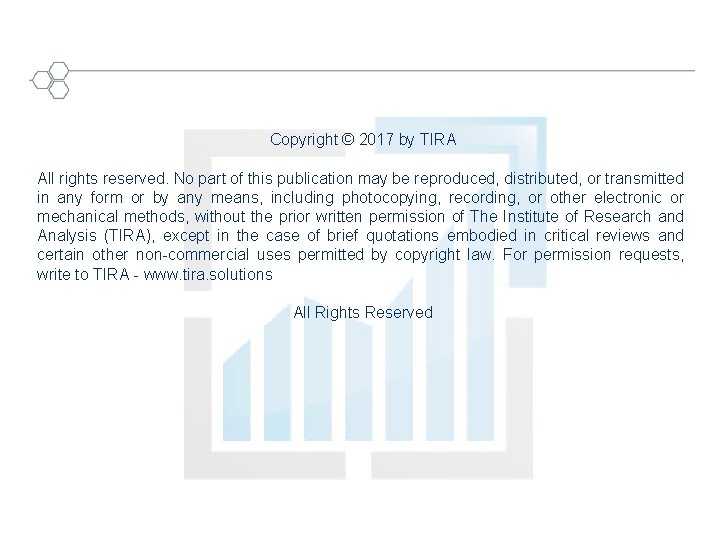 Copyright © 2017 by TIRA

All rights reserved. No part of this publication may be reproduced, distributed, or transmitted in any form or by any means, including photocopying, recording, or other electronic or mechanical methods, without the prior written permission of The Institute of Research and Analysis (TIRA), except in the case of brief quotations embodied in critical reviews and certain other non-commercial uses permitted by copyright law. For permission requests, write to TIRA - www.tira.solutions

All Rights Reserved